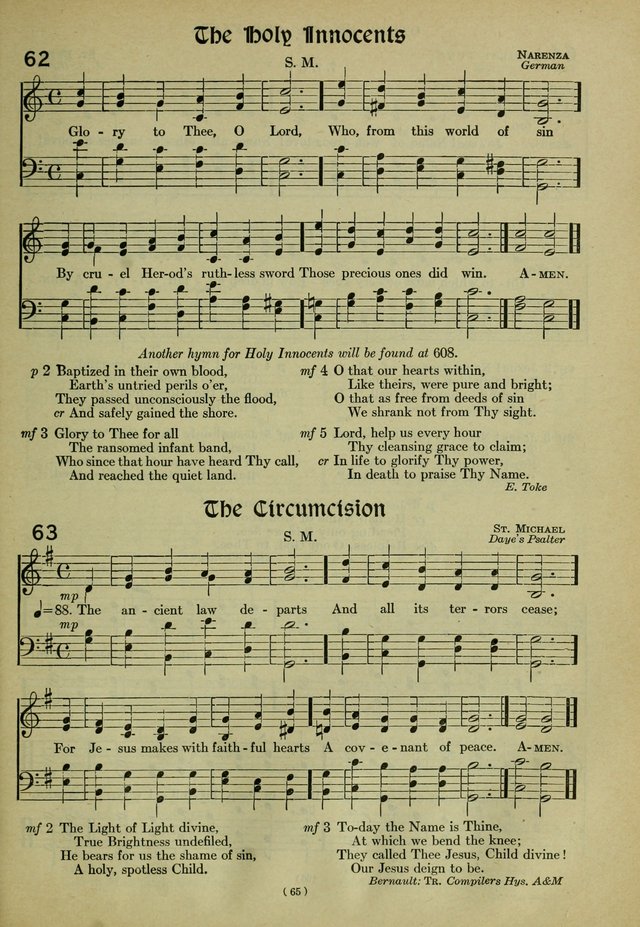 The Holy Innocents

62

S. M.

NARENZA
German

Glo - ry to Thee, O Lord, Who, from this world of sin

By cru - el Her-od's ruth-less sword Those precious ones did win. A - MEN.

Another hymn for Holy Innocents will be found at 608.

p 2 Baptized in their own blood,
Earth's untried perils o'er,
They passed unconsciously the flood,
cr And safely gained the shore.

mf 3 Glory to Thee for all
The ransomed infant band,
Who since that hour have heard Thy call,
And reached the quiet land.

mf 4 O that our hearts within,
Like theirs, were pure and bright;
O that as free from deeds of sin
We shrank not from Thy sight.

mf 5 Lord, help us every hour
Thy cleansing grace to claim;
cr In life to glorify Thy power,
In death to praise Thy Name.

E. Toke

The Circumcision

63

S. M.

ST. MICHAEL
Daye's Psalter

mp
♩=88. The an - cient law de - parts And all its ter - rors cease;

mp

For Je - sus makes with faith - ful hearts A cov - e - nant of peace. A - MEN.

mf 2 The Light of Light divine,
True Brightness undefiled,
He bears for us the shame of sin,
A holy, spotless Child.

mf 3 To-day the Name is Thine,
At which we bend the knee;
They called Thee Jesus, Child divine!
Our Jesus deign to be.

Bernault: TR. Compilers Hys. A&M

( 65 )